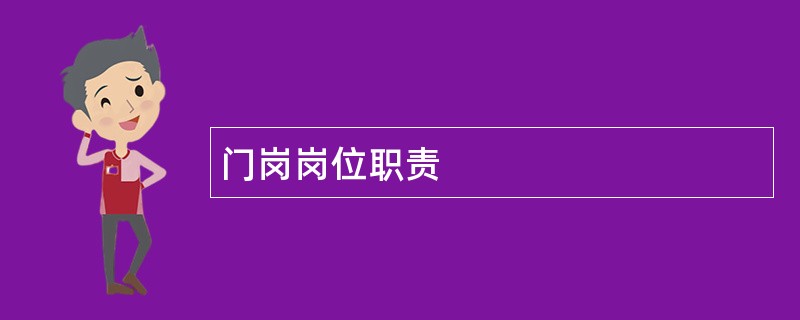 门岗岗位职责